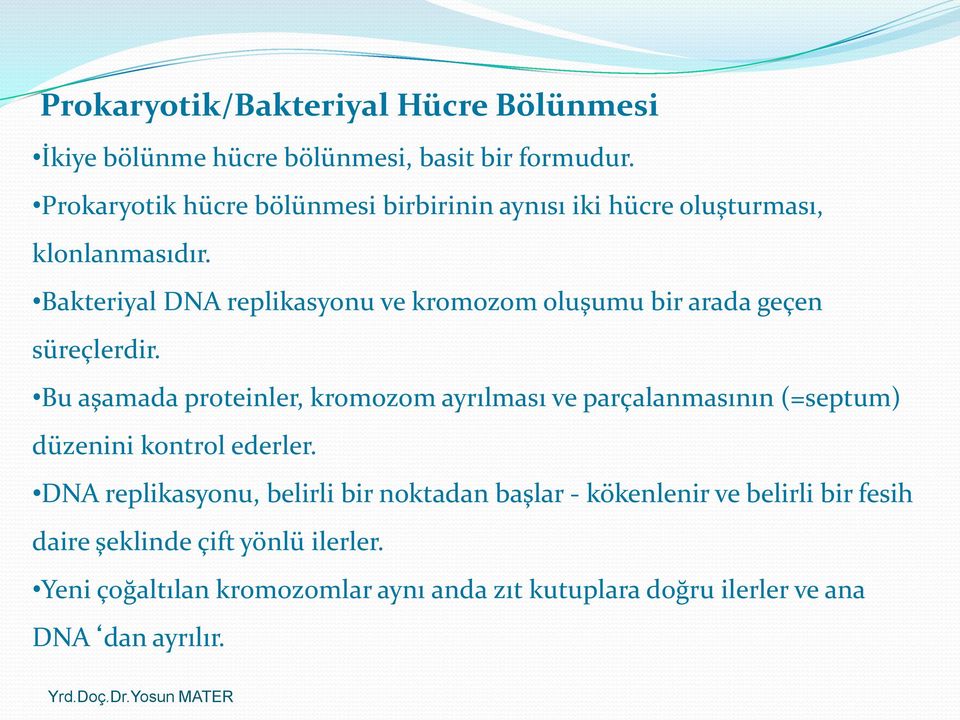 Prokaryotik/Bakteriyal Hücre Bölünmesi

•İkiye bölünme hücre bölünmesi, basit bir formudur.

•Prokaryotik hücre bölünmesi birbirinin aynısı iki hücre oluşturması, klonlanmasıdır.

•Bakteriyal DNA replikasyonu ve kromozom oluşumu bir arada geçen süreçlerdir.

•Bu aşamada proteinler, kromozom ayrılması ve parçalanmasının (=septum) düzenini kontrol ederler.

•DNA replikasyonu, belirli bir noktadan başlar - kökenlenir ve belirli bir fesih daire şeklinde çift yönlü ilerler.

•Yeni çoğaltılan kromozomlar aynı anda zıt kutuplara doğru ilerler ve ana DNA ‘dan ayrılır.

Yrd.Doç.Dr.Yosun MATER